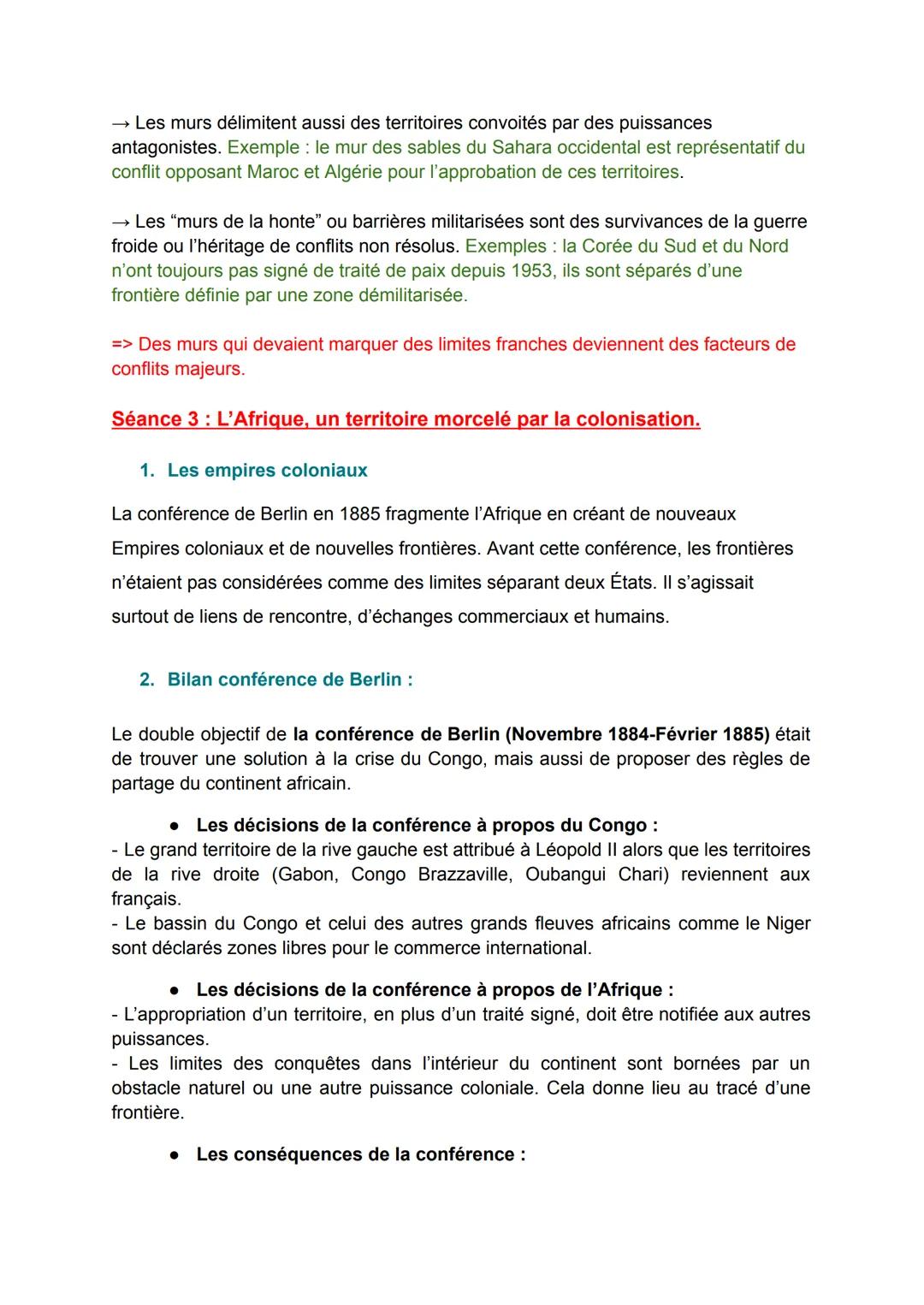 → Les murs délimitent aussi des territoires convoités par des puissances antagonistes. Exemple : le mur des sables du Sahara occidental est représentatif du conflit opposant Maroc et Algérie pour l'approbation de ces territoires.

→ Les "murs de la honte" ou barrières militarisées sont des survivances de la guerre froide ou l'héritage de conflits non résolus. Exemples : la Corée du Sud et du Nord n'ont toujours pas signé de traité de paix depuis 1953, ils sont séparés d'une frontière définie par une zone démilitarisée.

=> Des murs qui devaient marquer des limites franches deviennent des facteurs de conflits majeurs.

Séance 3 : L'Afrique, un territoire morcelé par la colonisation.

1. Les empires coloniaux

La conférence de Berlin en 1885 fragmente l'Afrique en créant de nouveaux Empires coloniaux et de nouvelles frontières. Avant cette conférence, les frontières n'étaient pas considérées comme des limites séparant deux États. Il s'agissait surtout de liens de rencontre, d'échanges commerciaux et humains.

2. Bilan conférence de Berlin :

Le double objectif de la conférence de Berlin (Novembre 1884-Février 1885) était de trouver une solution à la crise du Congo, mais aussi de proposer des règles de partage du continent africain.

● Les décisions de la conférence à propos du Congo :
- Le grand territoire de la rive gauche est attribué à Léopold II alors que les territoires de la rive droite (Gabon, Congo Brazzaville, Oubangui Chari) reviennent aux français.
- Le bassin du Congo et celui des autres grands fleuves africains comme le Niger sont déclarés zones libres pour le commerce international.

● Les décisions de la conférence à propos de l'Afrique :
- L'appropriation d'un territoire, en plus d'un traité signé, doit être notifiée aux autres puissances.
- Les limites des conquêtes dans l'intérieur du continent sont bornées par un obstacle naturel ou une autre puissance coloniale. Cela donne lieu au tracé d'une frontière.

● Les conséquences de la conférence :